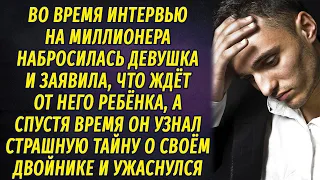 ВО ВРЕМЯ ИНТЕРВЬЮ НА МИЛЛИОНЕРА НАБРОСИЛАСЬ ДЕВУШКА И ЗАЯВИЛА, ЧТО ЖДЁТ ОТ НЕГО РЕБЁНКА, А СПУСТЯ ВРЕМЯ ОН УЗНАЛ СТРАШНУЮ ТАЙНУ О СВОЁМ ДВОЙНИКЕ И УЖАСНУЛСЯ